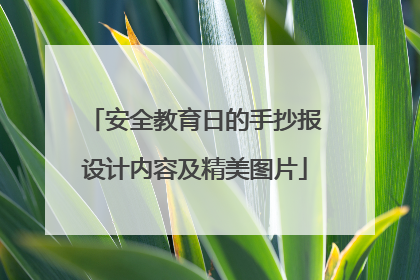 「安全教育日的手抄报设计内容及精美图片」